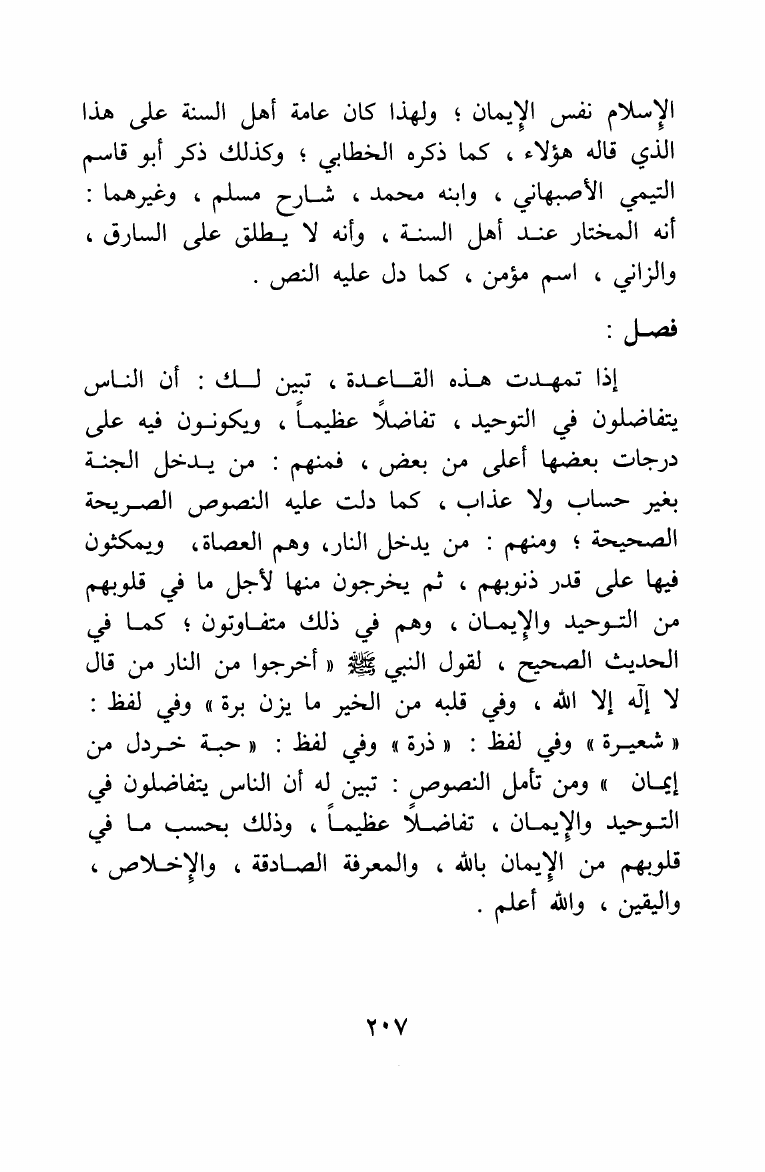 الإسلام نفس الإيمان ؛ ولهذا كان عامة أهل السنة على هذا الذي قاله هؤلاء ، كما ذكره الخطابي ؛ وكذلك ذكر أبو قاسم التيمي الأصبهاني ، وابنه محمد ، شارح مسلم ، وغيرهما : أنه المختار عند أهل السنة ، وأنه لا يطلق على السارق ، والزاني ، اسم مؤمن ، كما دل عليه النص .

فصل :

إذا تمهدت هذه القاعدة ، تبين لك : أن الناس يتفاضلون في التوحيد ، تفاضلاً عظيماً ، ويكونون فيه على درجات بعضها أعلى من بعض ، فمنهم : من يدخل الجنة بغير حساب ولا عذاب ، كما دلت عليه النصوص الصريحة الصحيحة ؛ ومنهم : من يدخل النار، وهم العصاة، ويمكثون فيها على قدر ذنوبهم ، ثم يخرجون منها لأجل ما في قلوبهم من التوحيد والإيمان ، وهم في ذلك متفاوتون ؛ كما في الحديث الصحيح ، لقول النبي ﷺ « أخرجوا من النار من قال لا إله إلا الله ، وفي قلبه من الخير ما يزن برة » وفي لفظ : « شعيرة » وفي لفظ : « ذرة » وفي لفظ : « حبة خردل من إيمان » ومن تأمل النصوص : تبين له أن الناس يتفاضلون في التوحيد والإيمان ، تفاضلاً عظيماً ، وذلك بحسب ما في قلوبهم من الإيمان بالله ، والمعرفة الصادقة ، والإخلاص ، واليقين ، والله أعلم .

٢٠٧